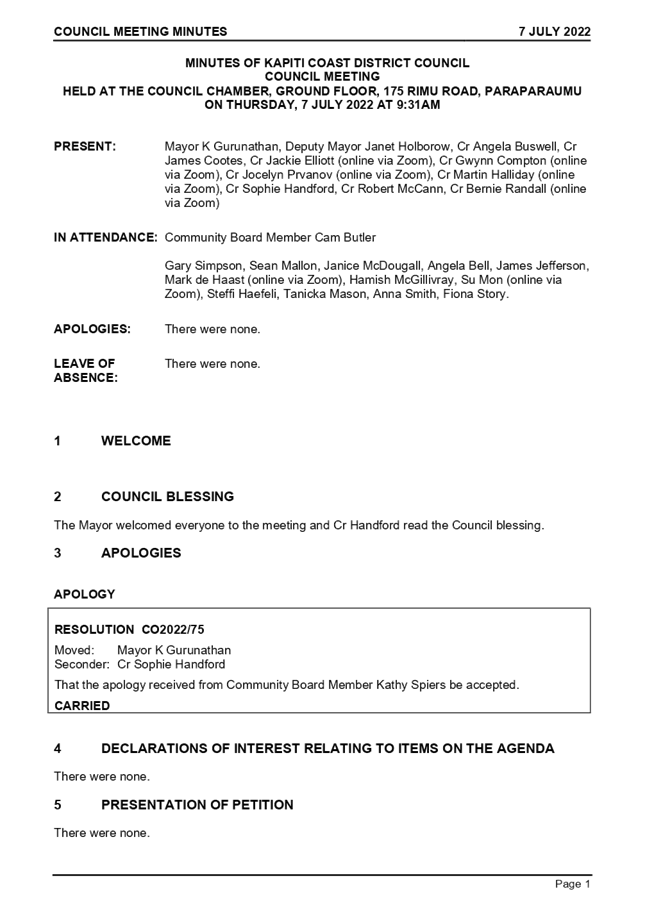 COUNCIL MEETING MINUTES 7 JULY 2022

MINUTES OF KAPITI COAST DISTRICT COUNCIL
COUNCIL MEETING
HELD AT THE COUNCIL CHAMBER, GROUND FLOOR, 175 RIMU ROAD, PARAPARAUMU
ON THURSDAY, 7 JULY 2022 AT 9:31AM

PRESENT: Mayor K Gurunathan, Deputy Mayor Janet Holborow, Cr Angela Buswell, Cr James Cootes, Cr Jackie Elliott (online via Zoom), Cr Gwynn Compton (online via Zoom), Cr Jocelyn Prvanov (online via Zoom), Cr Martin Halliday (online via Zoom), Cr Sophie Handford, Cr Robert McCann, Cr Bernie Randall (online via Zoom)

IN ATTENDANCE: Community Board Member Cam Butler

Gary Simpson, Sean Mallon, Janice McDougall, Angela Bell, James Jefferson, Mark de Haast (online via Zoom), Hamish McGillivray, Su Mon (online via Zoom), Steffi Haefeli, Tanicka Mason, Anna Smith, Fiona Story.

APOLOGIES: There were none.

LEAVE OF ABSENCE: There were none.

1 WELCOME

2 COUNCIL BLESSING

The Mayor welcomed everyone to the meeting and Cr Handford read the Council blessing.

3 APOLOGIES

APOLOGY

RESOLUTION CO2022/75

Moved: Mayor K Gurunathan
Seconder: Cr Sophie Handford

That the apology received from Community Board Member Kathy Spiers be accepted.

CARRIED

4 DECLARATIONS OF INTEREST RELATING TO ITEMS ON THE AGENDA

There were none.

5 PRESENTATION OF PETITION

There were none.

Page 1